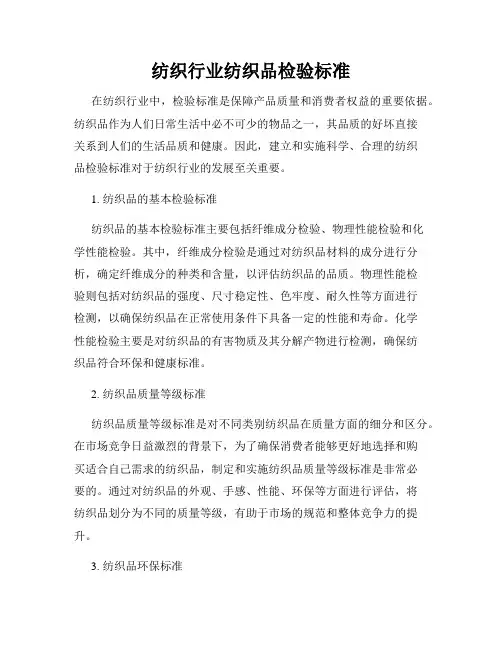 纺织行业纺织品检验标准

在纺织行业中，检验标准是保障产品质量和消费者权益的重要依据。纺织品作为人们日常生活中必不可少的物品之一，其品质的好坏直接关系到人们的生活品质和健康。因此，建立和实施科学、合理的纺织品检验标准对于纺织行业的发展至关重要。

1. 纺织品的基本检验标准

纺织品的基本检验标准主要包括纤维成分检验、物理性能检验和化学性能检验。其中，纤维成分检验是通过对纺织品材料的成分进行分析，确定纤维成分的种类和含量，以评估纺织品的品质。物理性能检验则包括对纺织品的强度、尺寸稳定性、色牢度、耐久性等方面进行检测，以确保纺织品在正常使用条件下具备一定的性能和寿命。化学性能检验主要是对纺织品的有害物质及其分解产物进行检测，确保纺织品符合环保和健康标准。

2. 纺织品质量等级标准

纺织品质量等级标准是对不同类别纺织品在质量方面的细分和区分。在市场竞争日益激烈的背景下，为了确保消费者能够更好地选择和购买适合自己需求的纺织品，制定和实施纺织品质量等级标准是非常必要的。通过对纺织品的外观、手感、性能、环保等方面进行评估，将纺织品划分为不同的质量等级，有助于市场的规范和整体竞争力的提升。

3. 纺织品环保标准